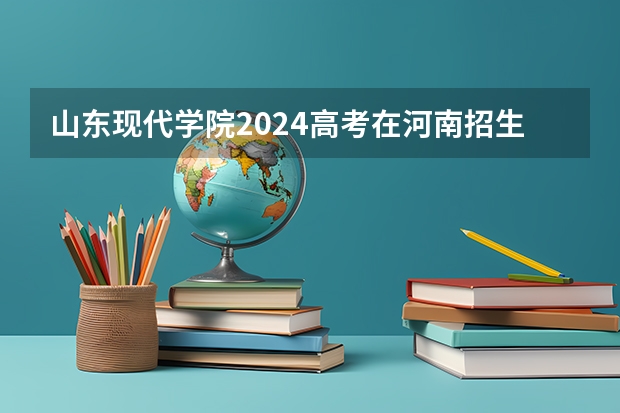 山东现代学院2024高考在河南招生